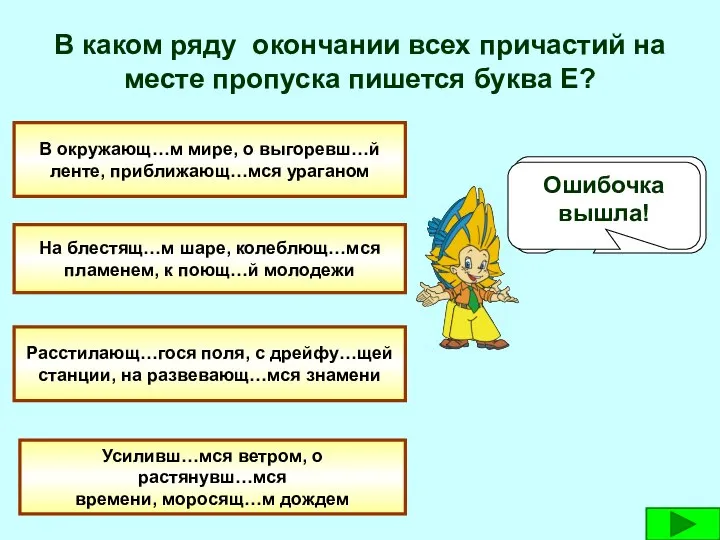 В каком ряду окончании всех причастий на месте пропуска пишется буква Е?

В окружающ…м мире, о выгоревш…й ленте, приближающ…мся ураганом

На блестящ…м шаре, колеблющ…мся пламенем, к поющ…й молодежи

Расстилающ…гося поля, с дрейфу…щей станции, на развевающ…мся знамени

Усиливш…мся ветром, о растянувш…мся времени, моросящ…м дождем

Ошибочка вышла!